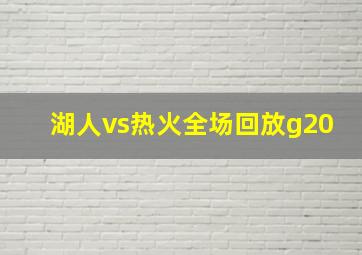 湖人vs热火全场回放g20